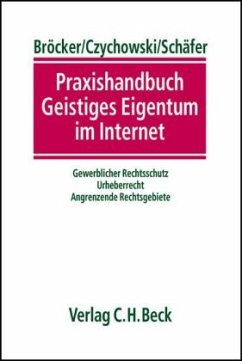 Bröcker/Czychowski/Schäfer

Praxishandbuch Geistiges Eigentum im Internet

Gewerblicher Rechtsschutz
Urheberrecht
Angrenzende Rechtsgebiete

Verlag C.H.Beck